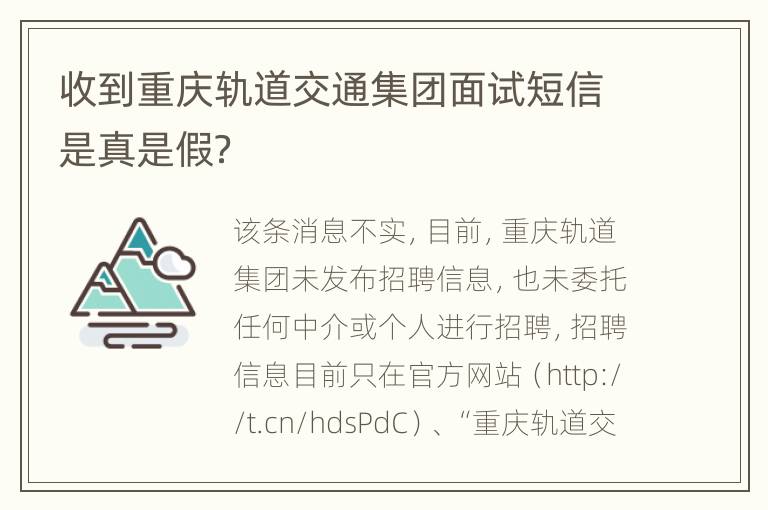 收到重庆轨道交通集团面试短信是真是假?

该条消息不实, 目前, 重庆轨道集团未发布招聘信息, 也未委托任何中介或个人进行招聘, 招聘信息目前只在官方网站（http://t.cn/hdsPdC）、“重庆轨道交